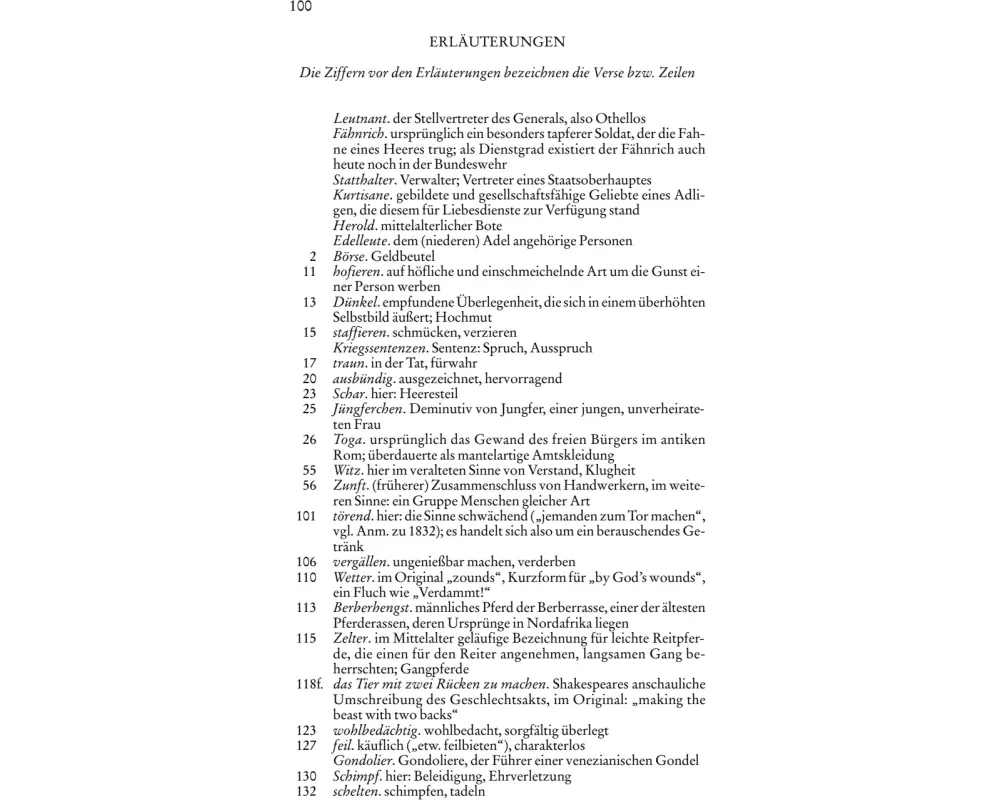 100

ERLÄUTERUNGEN

Die Ziffern vor den Erläuterungen bezeichnen die Verse bzw. Zeilen

Leutnant. der Stellvertreter des Generals, also Othellos
Fähnrich. ursprünglich ein besonders tapferer Soldat, der die Fahne eines Heeres trug; als Dienstgrad existiert der Fähnrich auch heute noch in der Bundeswehr
Statthalter. Verwalter; Vertreter eines Staatsoberhauptes
Kurtisane. gebildete und gesellschaftsfähige Geliebte eines Adligen, die diesem für Liebesdienste zur Verfügung stand
Herold. mittelalterlicher Bote
Edelleute. dem (niederen) Adel angehörige Personen
2 Börse. Geldbeutel
11 hofieren. auf höfliche und einschmeichelnde Art um die Gunst einer Person werben
13 Dünkel. empfundene Überlegenheit, die sich in einem überhöhten Selbstbild äußert; Hochmut
15 staffieren. schmücken, verzieren
Kriegssentenzen. Sentenz: Spruch, Ausspruch
17 traun. in der Tat, fürwahr
20 ausbündig. ausgezeichnet, hervorragend
23 Schar. hier: Heeresteil
25 Jüngferchen. Deminutiv von Jungfer, einer jungen, unverheirateten Frau
26 Toga. ursprünglich das Gewand des freien Bürgers im antiken Rom; überdauerte als mantelartige Amtskleidung
55 Witz. hier im veralteten Sinne von Verstand, Klugheit
56 Zunft. (früherer) Zusammenschluss von Handwerkern, im weiteren Sinne: ein Gruppe Menschen gleicher Art
101 törend. hier: die Sinne schwächend („jemanden zum Tor machen“, vgl. Anm. zu 1832); es handelt sich also um ein berauschendes Getränk
106 vergällen. ungenießbar machen, verderben
110 Wetter. im Original „zounds“, Kurzform für „by God’s wounds“, ein Fluch wie „Verdammt!“
113 Berberhengst. männliches Pferd der Berberrasse, einer der ältesten Pferderassen, deren Ursprünge in Nordafrika liegen
115 Zelter. im Mittelalter geläufige Bezeichnung für leichte Reitpferde, die einen für den Reiter angenehmen, langsamen Gang beherrschten; Gangpferde
118f. das Tier mit zwei Rücken zu machen. Shakespeares anschauliche Umschreibung des Geschlechtsakts, im Original: „making the beast with two backs“
123 wohlbedächtig. wohlbedacht, sorgfältig überlegt
127 feil. käuflich („etw. feilbieten“), charakterlos
Gondolier. Gondoliere, der Führer einer venezianischen Gondel
130 Schimpf. hier: Beleidigung, Ehrverletzung
132 schelten. schimpfen, tadeln